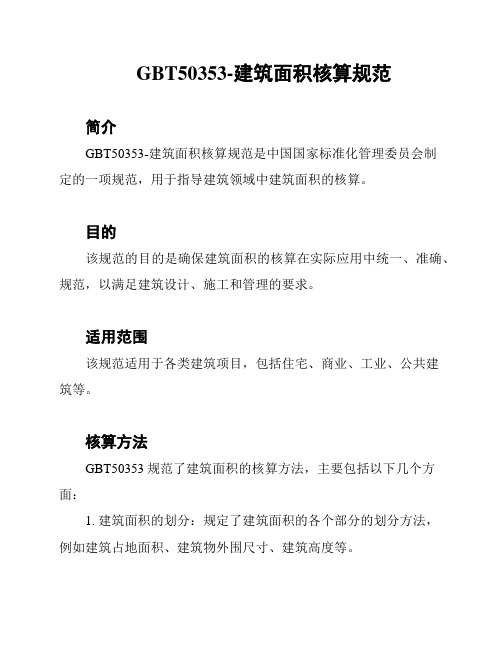 GBT50353-建筑面积核算规范

简介

GBT50353-建筑面积核算规范是中国国家标准化管理委员会制定的一项规范，用于指导建筑领域中建筑面积的核算。

目的

该规范的目的是确保建筑面积的核算在实际应用中统一、准确、规范，以满足建筑设计、施工和管理的要求。

适用范围

该规范适用于各类建筑项目，包括住宅、商业、工业、公共建筑等。

核算方法

GBT50353 规范了建筑面积的核算方法，主要包括以下几个方面：

1. 建筑面积的划分：规定了建筑面积的各个部分的划分方法，例如建筑占地面积、建筑物外围尺寸、建筑高度等。